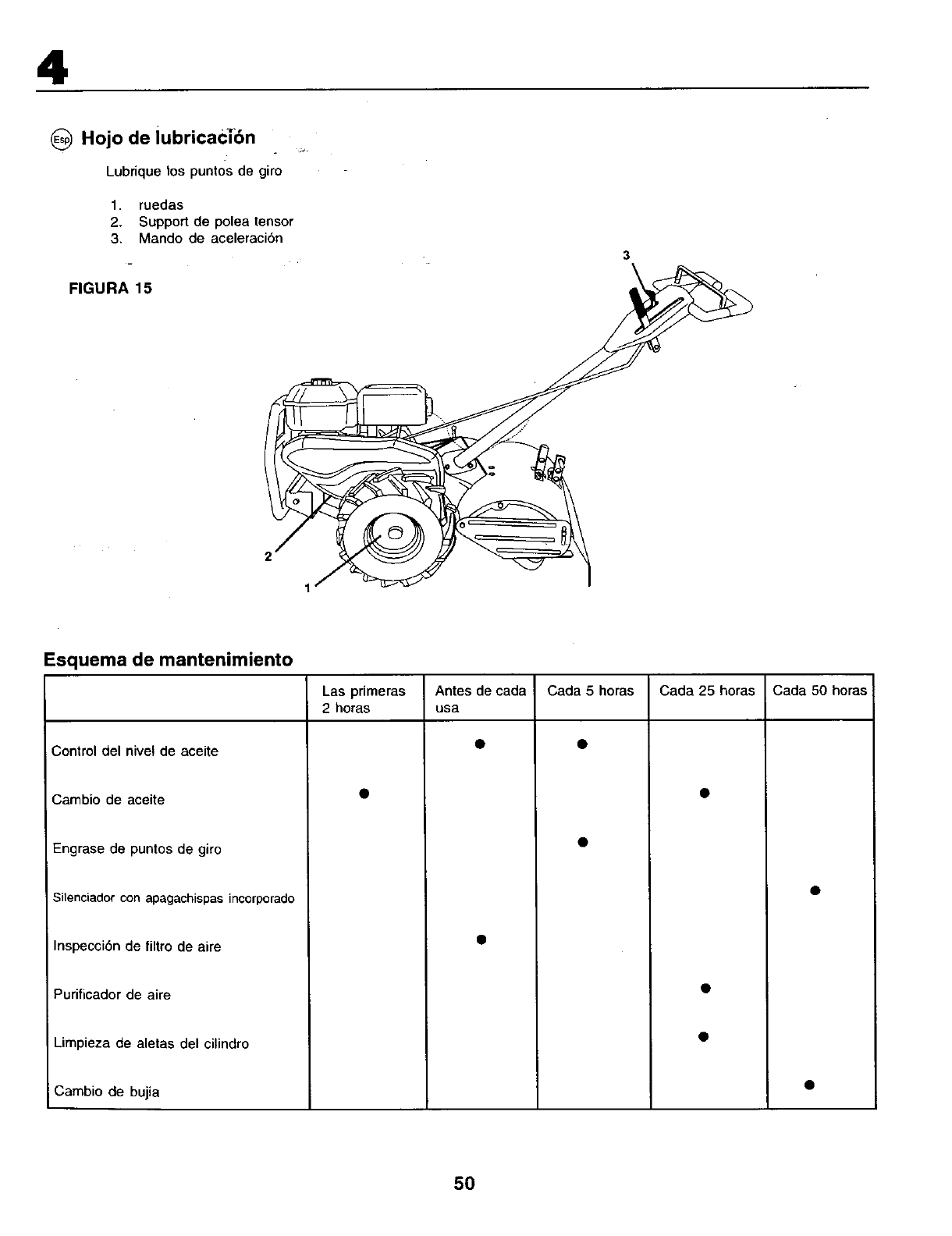 4

Esp Hojo de lubricación

Lubrique los puntos de giro

1. ruedas
2. Support de polea tensor
3. Mando de aceleración

FIGURA 15

3

2

1

Esquema de mantenimiento

| | Las primeras 2 horas | Antes de cada usa | Cada 5 horas | Cada 25 horas | Cada 50 horas |
|---|---|---|---|---|---|
| Control del nivel de aceite | | ● | ● | | |
| Cambio de aceite | ● | | | ● | |
| Engrase de puntos de giro | | | ● | | |
| Silenciador con apagachispas incorporado | | | | | ● |
| Inspección de filtro de aire | | ● | | | |
| Purificador de aire | | | | ● | |
| Limpieza de aletas del cilindro | | | | ● | |
| Cambio de bujia | | | | | ● |

50